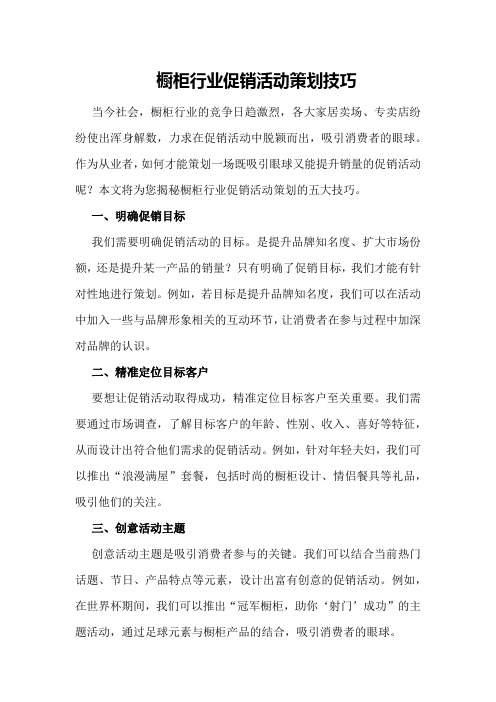 橱柜行业促销活动策划技巧

当今社会，橱柜行业的竞争日趋激烈，各大家居卖场、专卖店纷纷使出浑身解数，力求在促销活动中脱颖而出，吸引消费者的眼球。作为从业者，如何才能策划一场既吸引眼球又能提升销量的促销活动呢？本文将为您揭秘橱柜行业促销活动策划的五大技巧。

一、明确促销目标

我们需要明确促销活动的目标。是提升品牌知名度、扩大市场份额，还是提升某一产品的销量？只有明确了促销目标，我们才能有针对性地进行策划。例如，若目标是提升品牌知名度，我们可以在活动中加入一些与品牌形象相关的互动环节，让消费者在参与过程中加深对品牌的认识。

二、精准定位目标客户

要想让促销活动取得成功，精准定位目标客户至关重要。我们需要通过市场调查，了解目标客户的年龄、性别、收入、喜好等特征，从而设计出符合他们需求的促销活动。例如，针对年轻夫妇，我们可以推出“浪漫满屋”套餐，包括时尚的橱柜设计、情侣餐具等礼品，吸引他们的关注。

三、创意活动主题

创意活动主题是吸引消费者参与的关键。我们可以结合当前热门话题、节日、产品特点等元素，设计出富有创意的促销活动。例如，在世界杯期间，我们可以推出“冠军橱柜，助你‘射门’成功”的主题活动，通过足球元素与橱柜产品的结合，吸引消费者的眼球。